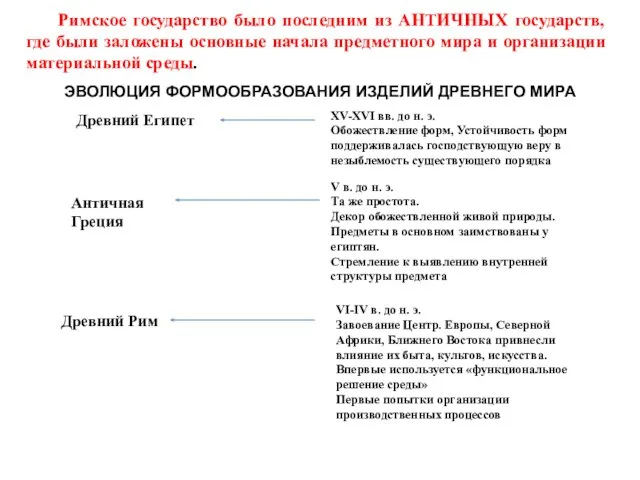 Римское государство было последним из АНТИЧНЫХ государств, где были заложены основные начала предметного мира и организации материальной среды.

ЭВОЛЮЦИЯ ФОРМООБРАЗОВАНИЯ ИЗДЕЛИЙ ДРЕВНЕГО МИРА

Древний Египет

XV-XVI вв. до н. э.
Обожествление форм, Устойчивость форм поддерживалась господствующую веру в незыблемость существующего порядка

Античная Греция

V в. до н. э.
Та же простота.
Декор обожествленной живой природы.
Предметы в основном заимствованы у египтян.
Стремление к выявлению внутренней структуры предмета

Древний Рим

VI-IV в. до н. э.
Завоевание Центр. Европы, Северной Африки, Ближнего Востока привнесли влияние их быта, культов, искусства.
Впервые используется «функциональное решение среды»
Первые попытки организации производственных процессов